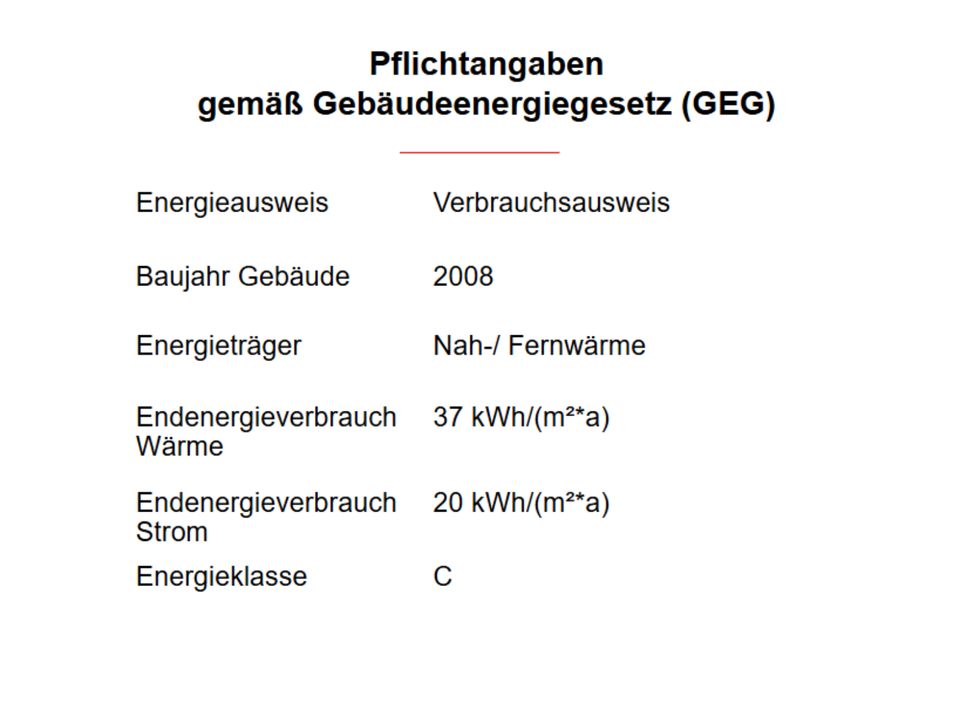 Pflichtangaben
gemäß Gebäudeenergiegesetz (GEG)

Energieausweis Verbrauchsausweis

Baujahr Gebäude 2008

Energieträger Nah-/ Fernwärme

Endenergieverbrauch Wärme 37 kWh/(m²*a)

Endenergieverbrauch Strom 20 kWh/(m²*a)

Energieklasse C